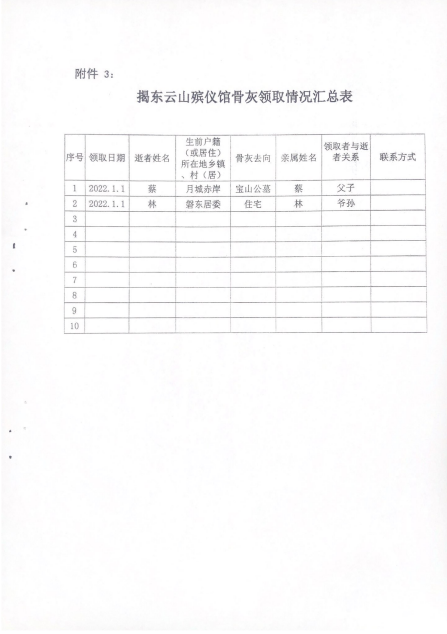 附件 3：

揭东云山殡仪馆骨灰领取情况汇总表

| 序号 | 领取日期 | 逝者姓名 | 生前户籍（或居住）所在地乡镇、村（居） | 骨灰去向 | 亲属姓名 | 领取者与逝者关系 | 联系方式 |
|---|---|---|---|---|---|---|---|
| 1 | 2022.1.1 | 蔡 | 月城赤岸 | 宝山公墓 | 蔡 | 父子 | |
| 2 | 2022.1.1 | 林 | 磐东居委 | 住宅 | 林 | 爷孙 | |
| 3 | | | | | | | |
| 4 | | | | | | | |
| 5 | | | | | | | |
| 6 | | | | | | | |
| 7 | | | | | | | |
| 8 | | | | | | | |
| 9 | | | | | | | |
| 10 | | | | | | | |